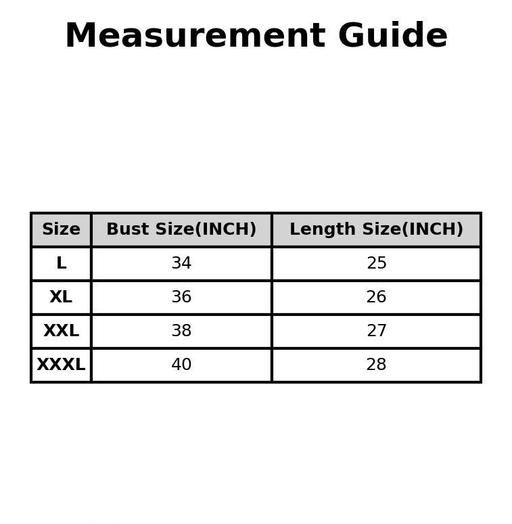 Measurement Guide

| Size | Bust Size(INCH) | Length Size(INCH) |
|---|---|---|
| L | 34 | 25 |
| XL | 36 | 26 |
| XXL | 38 | 27 |
| XXXL | 40 | 28 |